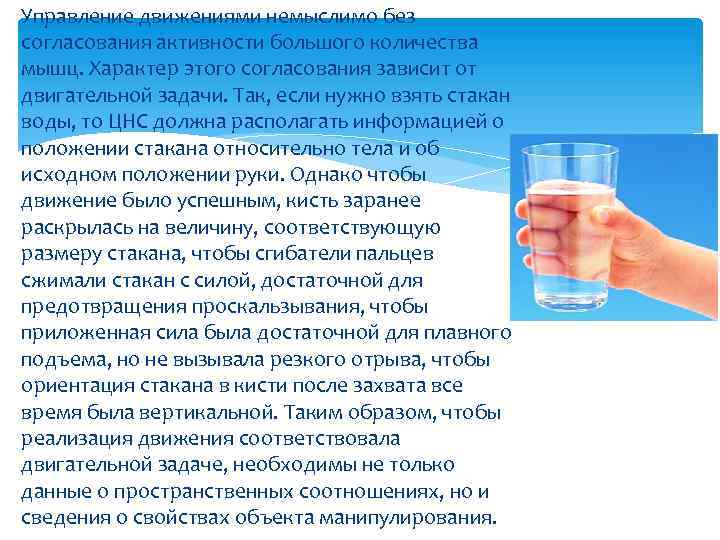 Управление движениями немыслимо без согласования активности большого количества мышц. Характер этого согласования зависит от двигательной задачи. Так, если нужно взять стакан воды, то ЦНС должна располагать информацией о положении стакана относительно тела и об исходном положении руки. Однако чтобы движение было успешным, кисть заранее раскрылась на величину, соответствующую размеру стакана, чтобы сгибатели пальцев сжимали стакан с силой, достаточной для предотвращения проскальзывания, чтобы приложенная сила была достаточной для плавного подъема, но не вызывала резкого отрыва, чтобы ориентация стакана в кисти после захвата все время была вертикальной. Таким образом, чтобы реализация движения соответствовала двигательной задаче, необходимы не только данные о пространственных соотношениях, но и сведения о свойствах объекта манипулирования.